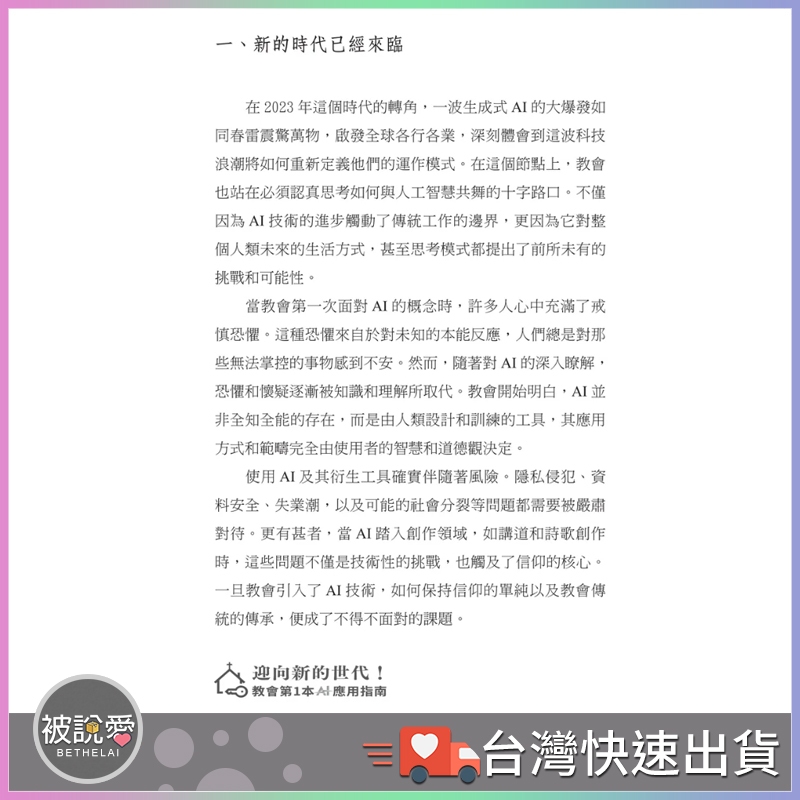 一、新的時代已經來臨

在2023年這個時代的轉角，一波生成式AI的大爆發如同春雷震驚萬物，啟發全球各行各業，深刻體會到這波科技浪潮將如何重新定義他們的運作模式。在這個節點上，教會也站在必須認真思考如何與人工智慧共舞的十字路口。不僅因為AI技術的進步觸動了傳統工作的邊界，更因為它對整個人類未來的生活方式，甚至思考模式都提出了前所未有的挑戰和可能性。

當教會第一次面對AI的概念時，許多人心中充滿了戒慎恐懼。這種恐懼來自於對未知的本能反應，人們總是對那些無法掌控的事物感到不安。然而，隨著對AI的深入瞭解，恐懼和懷疑逐漸被知識和理解所取代。教會開始明白，AI並非全知全能的存在，而是由人類設計和訓練的工具，其應用方式和範疇完全由使用者的智慧和道德觀決定。

使用AI及其衍生工具確實伴隨著風險。隱私侵犯、資料安全、失業潮，以及可能的社會分裂等問題都需要被嚴肅對待。更有甚者，當AI踏入創作領域，如講道和詩歌創作時，這些問題不僅是技術性的挑戰，也觸及了信仰的核心。一旦教會引入了AI技術，如何保持信仰的單純以及教會傳統的傳承，便成了不得不面對的課題。

迎向新的世代！
教會第1本AI應用指南

被說愛
BETHELAI

台灣快速出貨